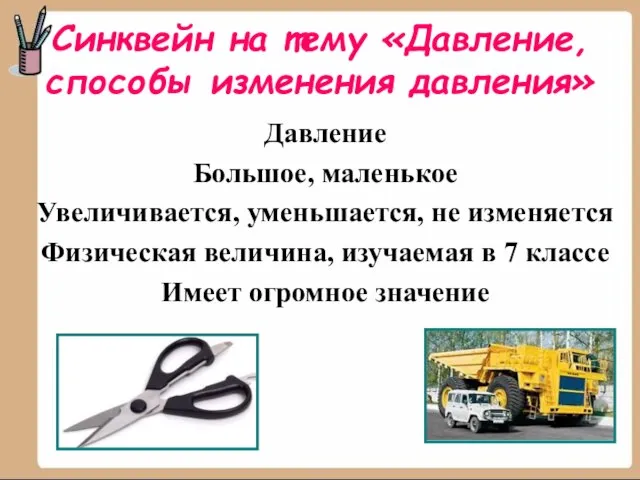 Синквейн на тему «Давление, способы изменения давления»

Давление

Большое, маленькое

Увеличивается, уменьшается, не изменяется

Физическая величина, изучаемая в 7 классе

Имеет огромное значение